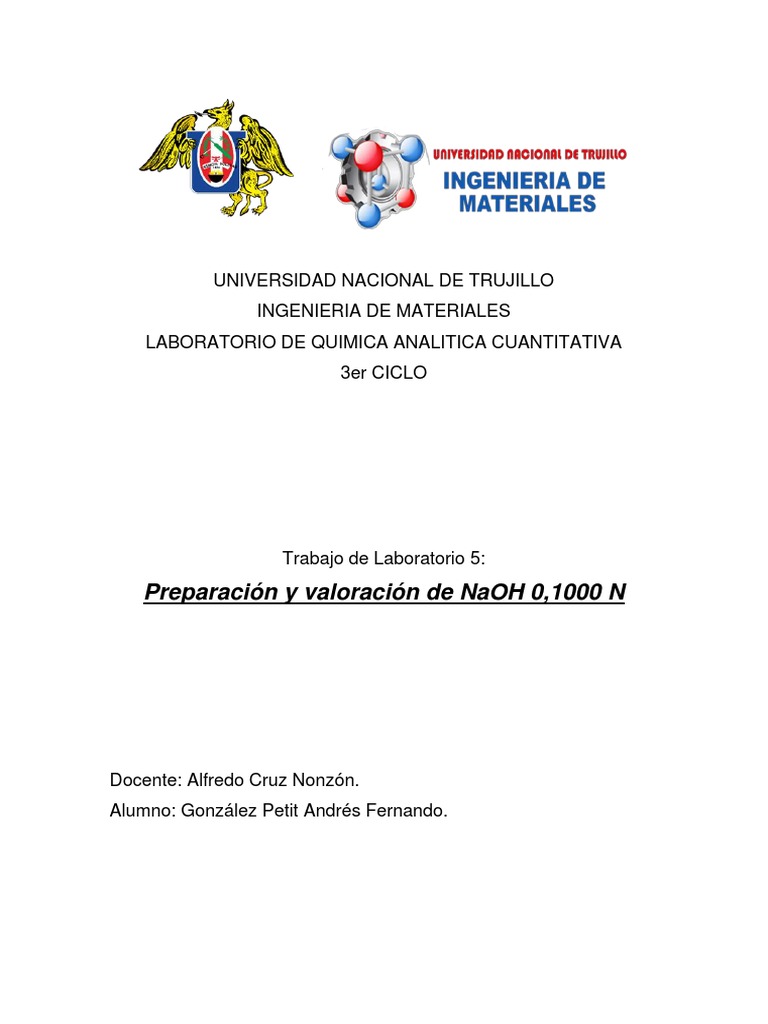 UNIVERSIDAD NACIONAL DE TRUJILLO
INGENIERIA DE MATERIALES

UNIVERSIDAD NACIONAL DE TRUJILLO
INGENIERIA DE MATERIALES
LABORATORIO DE QUIMICA ANALITICA CUANTITATIVA
3er CICLO

Trabajo de Laboratorio 5:

Preparación y valoración de NaOH 0,1000 N

Docente: Alfredo Cruz Nonzón.
Alumno: González Petit Andrés Fernando.